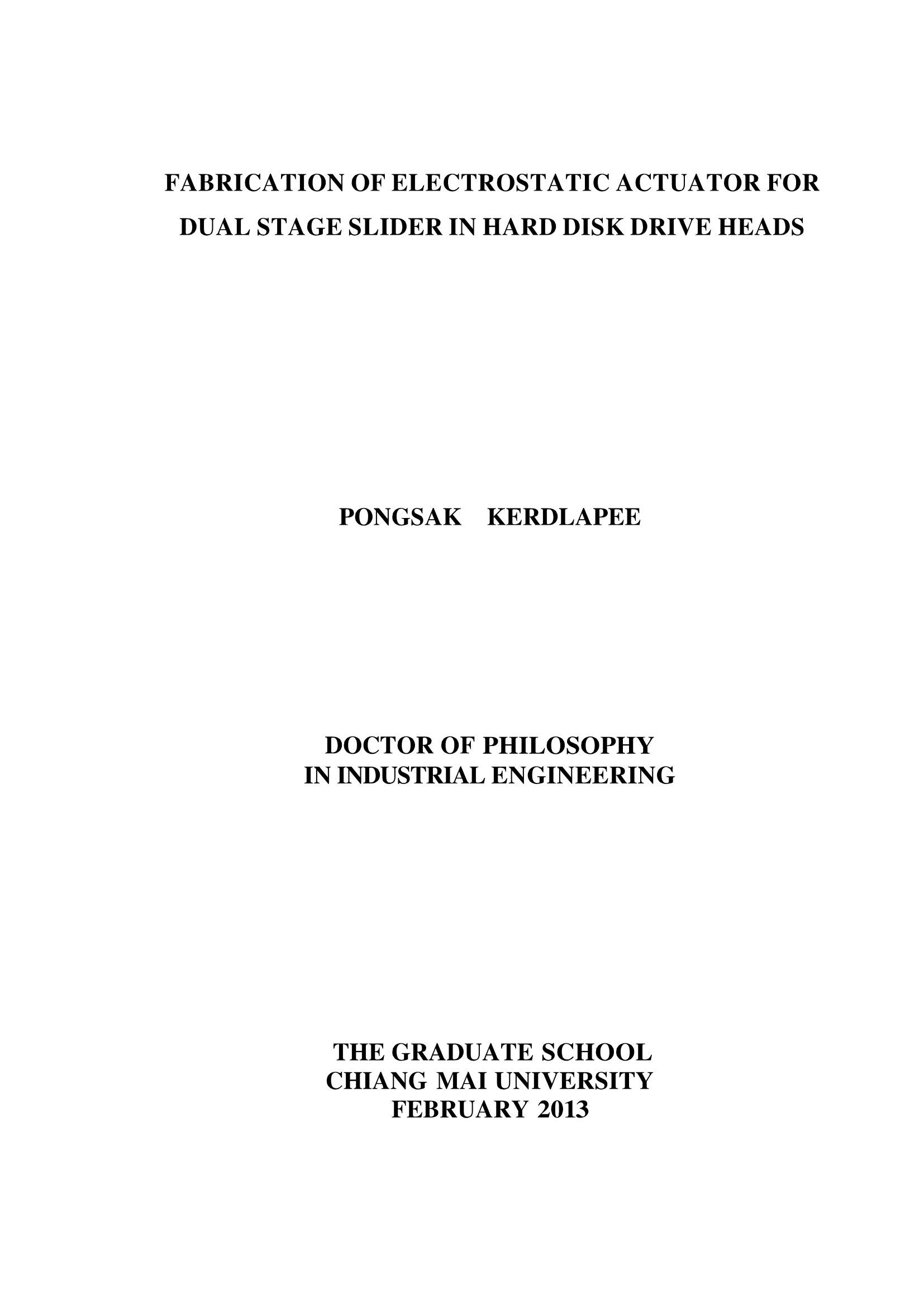 FABRICATION OF ELECTROSTATIC ACTUATOR FOR DUAL STAGE SLIDER IN HARD DISK DRIVE HEADS

PONGSAK KERDLAPEE

DOCTOR OF PHILOSOPHY
IN INDUSTRIAL ENGINEERING

THE GRADUATE SCHOOL
CHIANG MAI UNIVERSITY
FEBRUARY 2013